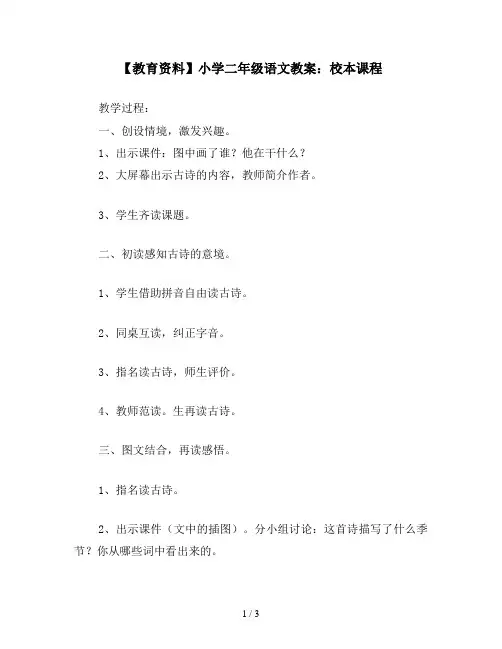 【教育资料】小学二年级语文教案：校本课程

教学过程：

一、创设情境，激发兴趣。

1、出示课件：图中画了谁？他在干什么？

2、大屏幕出示古诗的内容，教师简介作者。

3、学生齐读课题。

二、初读感知古诗的意境。

1、学生借助拼音自由读古诗。

2、同桌互读，纠正字音。

3、指名读古诗，师生评价。

4、教师范读。生再读古诗。

三、图文结合，再读感悟。

1、指名读古诗。

2、出示课件（文中的插图）。分小组讨论：这首诗描写了什么季节？你从哪些词中看出来的。

1 / 3